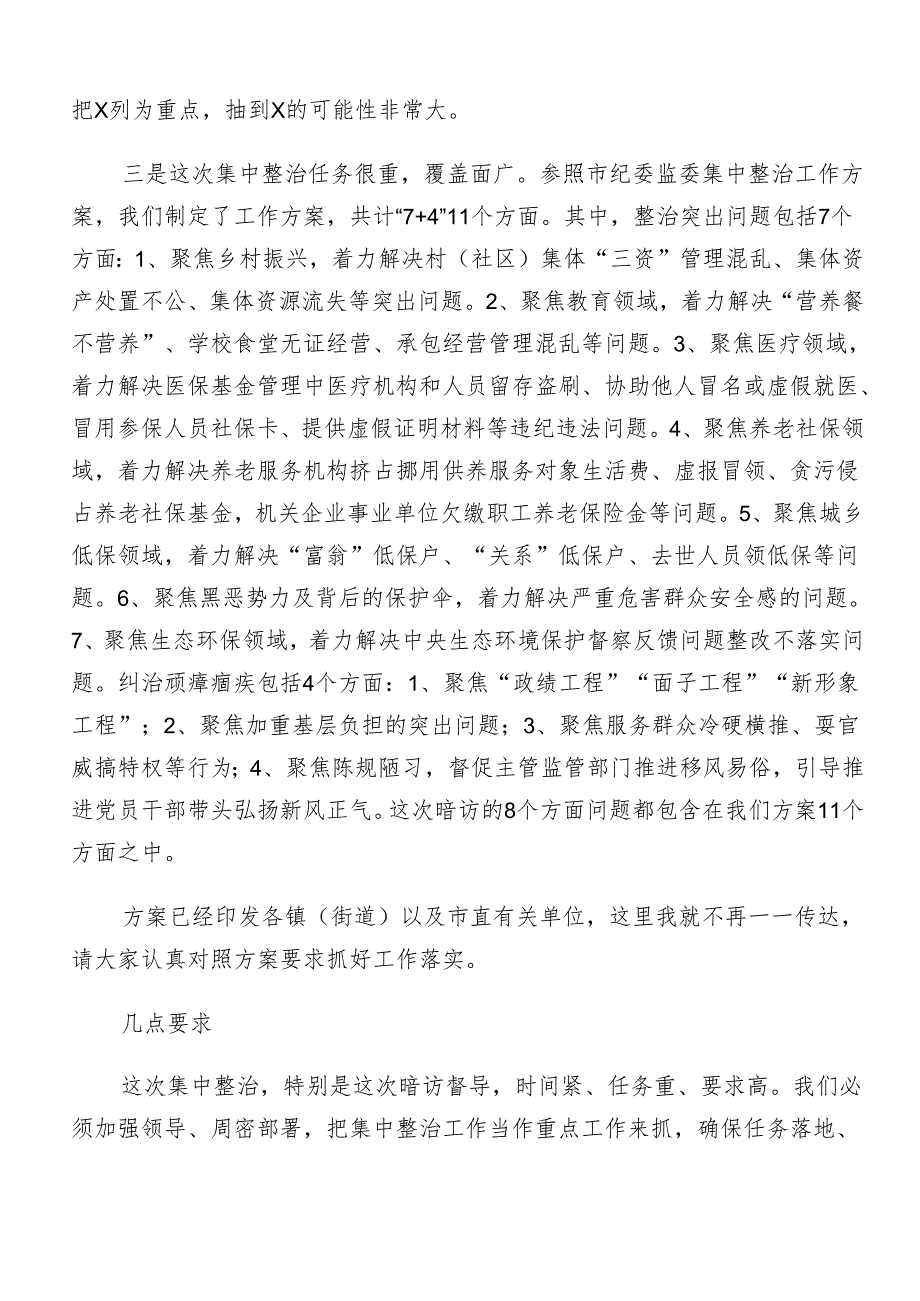 把X列为重点，抽到X的可能性非常大。

三是这次集中整治任务很重，覆盖面广。参照市纪委监委集中整治工作方案，我们制定了工作方案，共计“7+4”11个方面。其中，整治突出问题包括7个方面：1、聚焦乡村振兴，着力解决村（社区）集体“三资”管理混乱、集体资产处置不公、集体资源流失等突出问题。2、聚焦教育领域，着力解决“营养餐不营养”、学校食堂无证经营、承包经营管理混乱等问题。3、聚焦医疗领域，着力解决医保基金管理中医疗机构和人员留存盗刷、协助他人冒名或虚假就医、冒用参保人员社保卡、提供虚假证明材料等违纪违法问题。4、聚焦养老社保领域，着力解决养老服务机构挤占挪用供养服务对象生活费、虚报冒领、贪污侵占养老社保基金，机关企业事业单位欠缴职工养老保险金等问题。5、聚焦城乡低保领域，着力解决“富翁”低保户、“关系”低保户、去世人员领低保等问题。6、聚焦黑恶势力及背后的保护伞，着力解决严重危害群众安全感的问题。7、聚焦生态环保领域，着力解决中央生态环境保护督察反馈问题整改不落实问题。纠治顽瘴痼疾包括4个方面：1、聚焦“政绩工程”“面子工程”“新形象工程”；2、聚焦加重基层负担的突出问题；3、聚焦服务群众冷硬横推、耍官威搞特权等行为；4、聚焦陈规陋习，督促主管监管部门推进移风易俗，引导推进党员干部带头弘扬新风正气。这次暗访的8个方面问题都包含在我们方案11个方面之中。

方案已经印发各镇（街道）以及市直有关单位，这里我就不再一一传达，请大家认真对照方案要求抓好工作落实。

几点要求

这次集中整治，特别是这次暗访督导，时间紧、任务重、要求高。我们必须加强领导、周密部署，把集中整治工作当作重点工作来抓，确保任务落地、